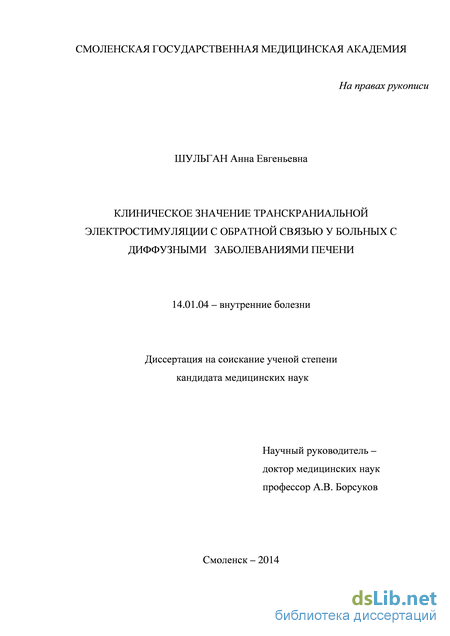 СМОЛЕНСКАЯ ГОСУДАРСТВЕННАЯ МЕДИЦИНСКАЯ АКАДЕМИЯ

На правах рукописи

ШУЛЬГАН Анна Евгеньевна

КЛИНИЧЕСКОЕ ЗНАЧЕНИЕ ТРАНСКРАНИАЛЬНОЙ ЭЛЕКТРОСТИМУЛЯЦИИ С ОБРАТНОЙ СВЯЗЬЮ У БОЛЬНЫХ С ДИФФУЗНЫМИ ЗАБОЛЕВАНИЯМИ ПЕЧЕНИ

14.01.04 – внутренние болезни

Диссертация на соискание ученой степени кандидата медицинских наук

Научный руководитель – доктор медицинских наук профессор А.В. Борсуков

Смоленск – 2014

dsLib.net
библиотека диссертаций